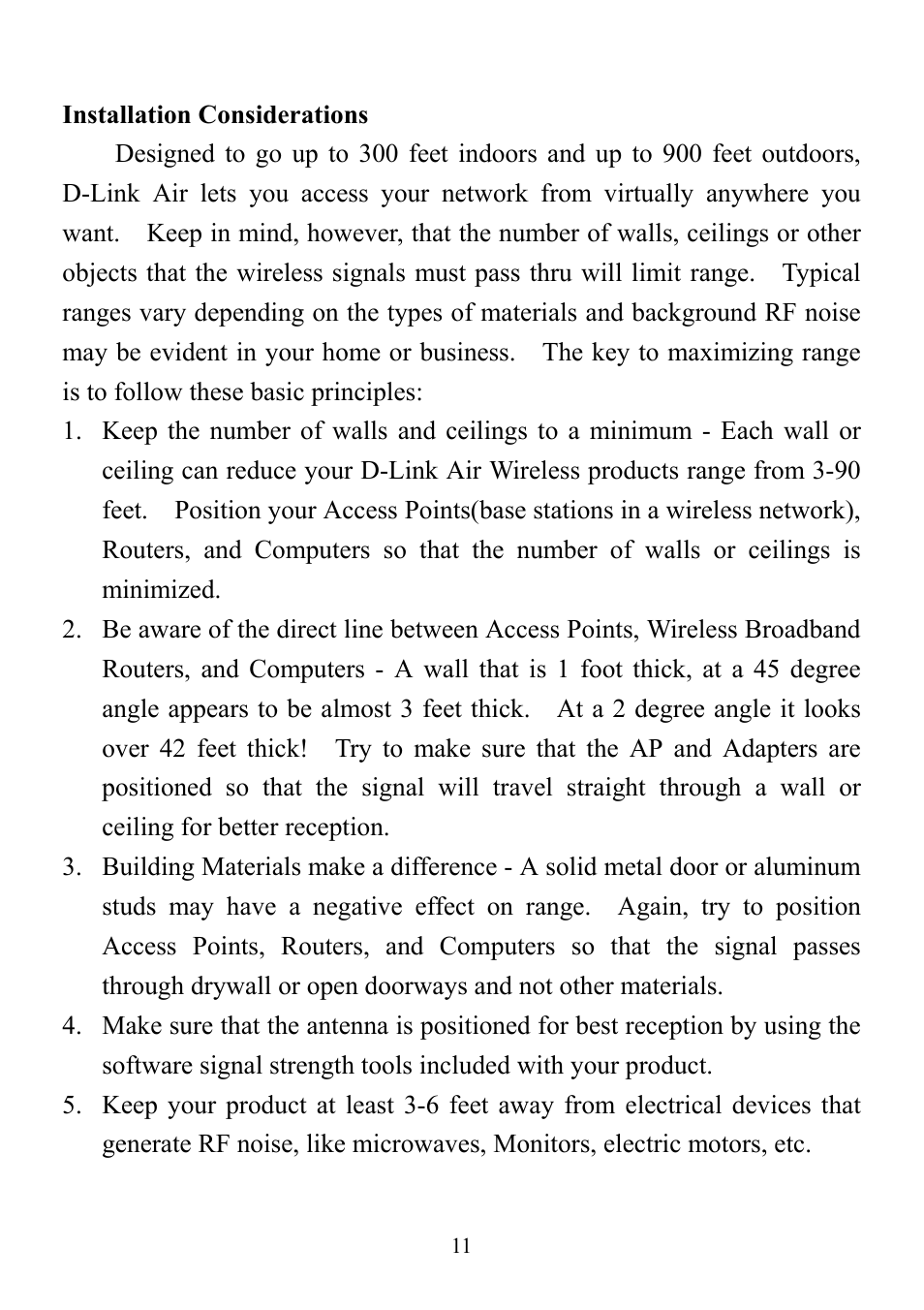 **Installation Considerations**

Designed to go up to 300 feet indoors and up to 900 feet outdoors, D-Link Air lets you access your network from virtually anywhere you want. Keep in mind, however, that the number of walls, ceilings or other objects that the wireless signals must pass thru will limit range. Typical ranges vary depending on the types of materials and background RF noise may be evident in your home or business. The key to maximizing range is to follow these basic principles:

1. Keep the number of walls and ceilings to a minimum - Each wall or ceiling can reduce your D-Link Air Wireless products range from 3-90 feet. Position your Access Points(base stations in a wireless network), Routers, and Computers so that the number of walls or ceilings is minimized.
2. Be aware of the direct line between Access Points, Wireless Broadband Routers, and Computers - A wall that is 1 foot thick, at a 45 degree angle appears to be almost 3 feet thick. At a 2 degree angle it looks over 42 feet thick! Try to make sure that the AP and Adapters are positioned so that the signal will travel straight through a wall or ceiling for better reception.
3. Building Materials make a difference - A solid metal door or aluminum studs may have a negative effect on range. Again, try to position Access Points, Routers, and Computers so that the signal passes through drywall or open doorways and not other materials.
4. Make sure that the antenna is positioned for best reception by using the software signal strength tools included with your product.
5. Keep your product at least 3-6 feet away from electrical devices that generate RF noise, like microwaves, Monitors, electric motors, etc.

11